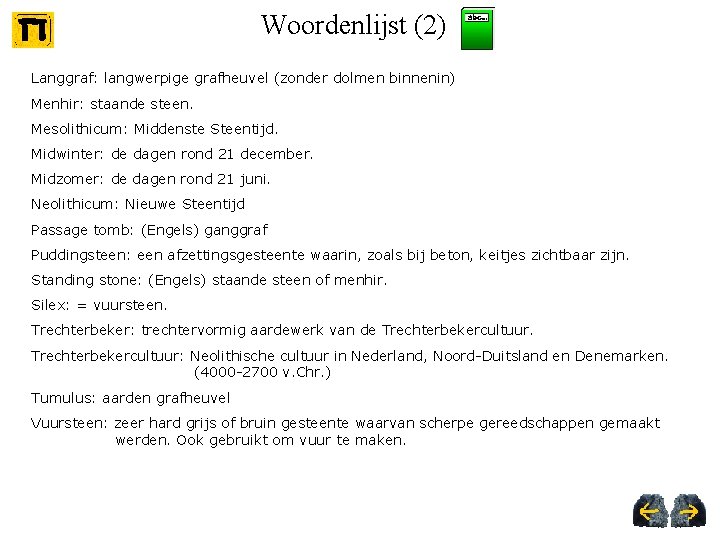 Woordenlijst (2)

abc...

Langgraf: langwerpige grafheuvel (zonder dolmen binnenin)

Menhir: staande steen.

Mesolithicum: Middenste Steentijd.

Midwinter: de dagen rond 21 december.

Midzomer: de dagen rond 21 juni.

Neolithicum: Nieuwe Steentijd

Passage tomb: (Engels) ganggraf

Puddingsteen: een afzettingsgesteente waarin, zoals bij beton, keitjes zichtbaar zijn.

Standing stone: (Engels) staande steen of menhir.

Silex: = vuursteen.

Trechterbeker: trechtervormig aardewerk van de Trechterbekercultuur.

Trechterbekercultuur: Neolithische cultuur in Nederland, Noord-Duitsland en Denemarken. (4000-2700 v.Chr.)

Tumulus: aarden grafheuvel

Vuursteen: zeer hard grijs of bruin gesteente waarvan scherpe gereedschappen gemaakt werden. Ook gebruikt om vuur te maken.